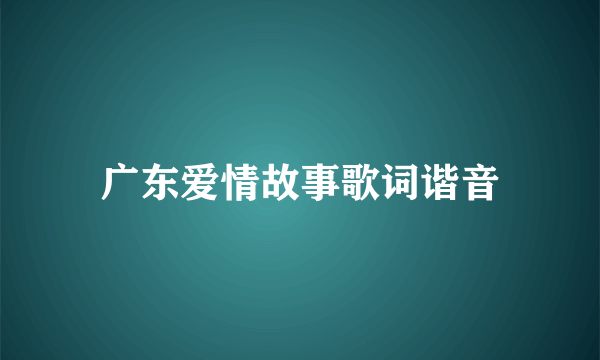 广东爱情故事歌词谐音